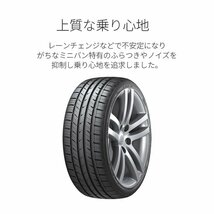 上質な乗り心地

レーンチェンジなどで不安定になりがちなミニバン特有のふらつきやノイズを抑制し乗り心地を追求しました。